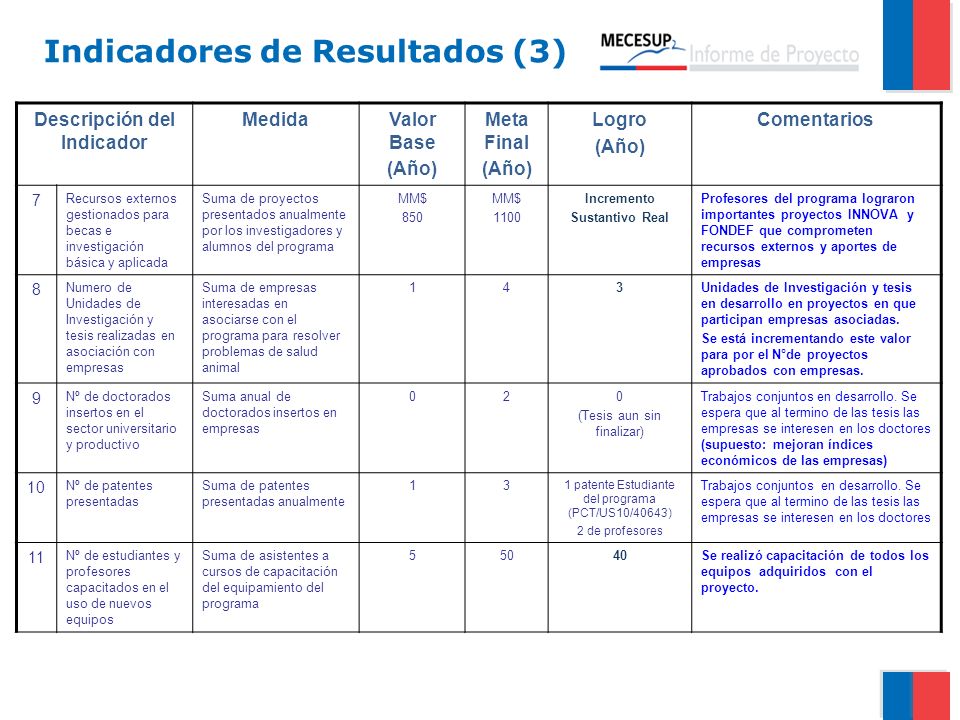 Indicadores de Resultados (3)

MECESUP2 Informe de Proyecto

| Descripción del Indicador | | Medida | Valor Base (Año) | Meta Final (Año) | Logro (Año) | Comentarios |
|---|---|---|---|---|---|---|
| 7 | Recursos externos gestionados para becas e investigación básica y aplicada | Suma de proyectos presentados anualmente por los investigadores y alumnos del programa | MM$ 850 | MM$ 1100 | Incremento Sustantivo Real | Profesores del programa lograron importantes proyectos INNOVA y FONDEF que comprometen recursos externos y aportes de empresas |
| 8 | Numero de Unidades de Investigación y tesis realizadas en asociación con empresas | Suma de empresas interesadas en asociarse con el programa para resolver problemas de salud animal | 1 | 4 | 3 | Unidades de Investigación y tesis en desarrollo en proyectos en que participan empresas asociadas. Se está incrementando este valor para por el N°de proyectos aprobados con empresas. |
| 9 | Nº de doctorados insertos en el sector universitario y productivo | Suma anual de doctorados insertos en empresas | 0 | 2 | 0 (Tesis aun sin finalizar) | Trabajos conjuntos en desarrollo. Se espera que al termino de las tesis las empresas se interesen en los doctores (supuesto: mejoran índices económicos de las empresas) |
| 10 | Nº de patentes presentadas | Suma de patentes presentadas anualmente | 1 | 3 | 1 patente Estudiante del programa (PCT/US10/40643) 2 de profesores | Trabajos conjuntos en desarrollo. Se espera que al termino de las tesis las empresas se interesen en los doctores |
| 11 | Nº de estudiantes y profesores capacitados en el uso de nuevos equipos | Suma de asistentes a cursos de capacitación del equipamiento del programa | 5 | 50 | 40 | Se realizó capacitación de todos los equipos adquiridos con el proyecto. |